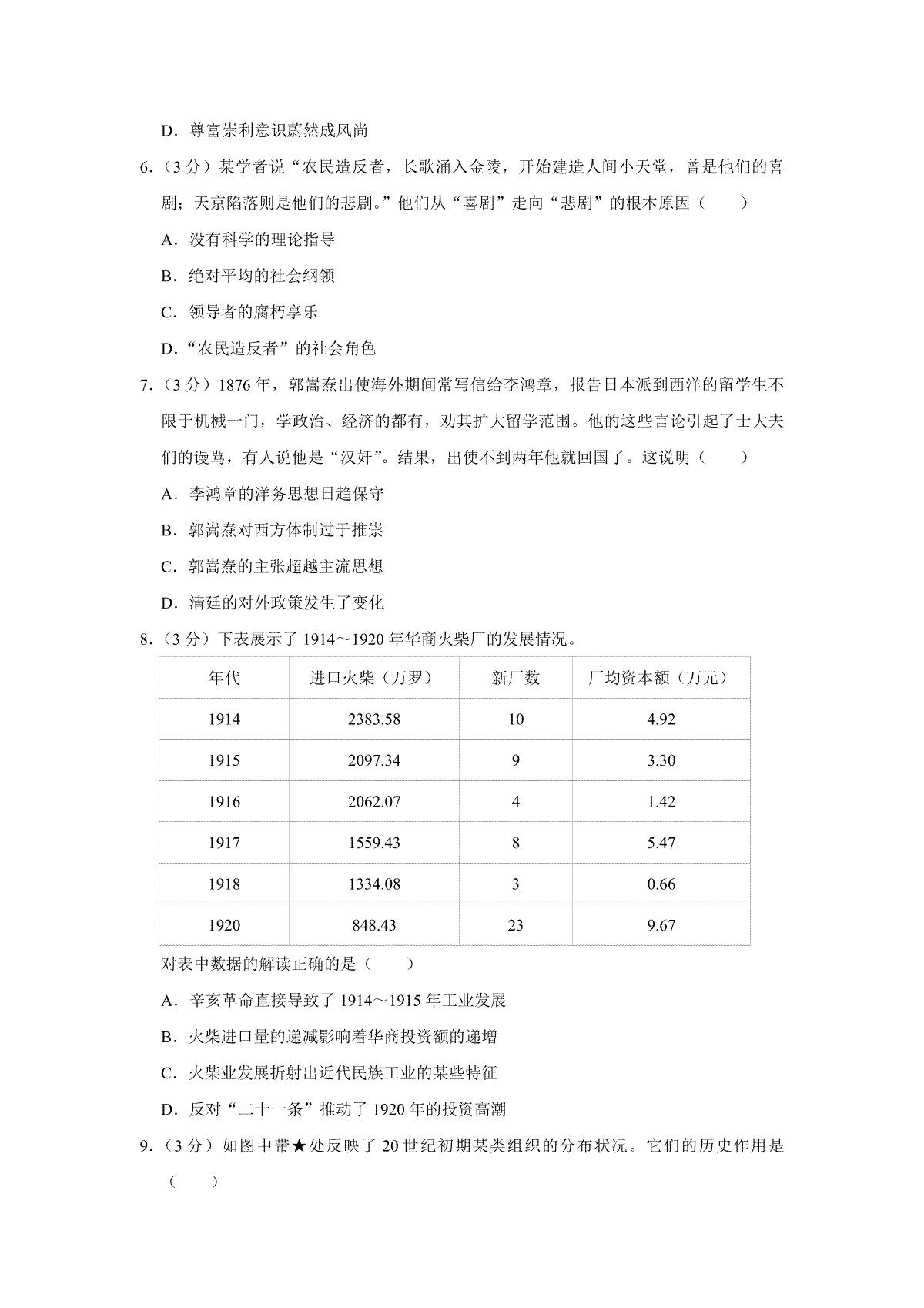 D．尊富崇利意识蔚然成风尚

6．（3 分）某学者说“农民造反者，长歌涌入金陵，开始建造人间小天堂，曾是他们的喜剧；天京陷落则是他们的悲剧。”他们从“喜剧”走向“悲剧”的根本原因（　　）

A．没有科学的理论指导

B．绝对平均的社会纲领

C．领导者的腐朽享乐

D．“农民造反者”的社会角色

7．（3 分）1876 年，郭嵩焘出使海外期间常写信给李鸿章，报告日本派到西洋的留学生不限于机械一门，学政治、经济的都有，劝其扩大留学范围。他的这些言论引起了士大夫们的谩骂，有人说他是“汉奸”。结果，出使不到两年他就回国了。这说明（　　）

A．李鸿章的洋务思想日趋保守

B．郭嵩焘对西方体制过于推崇

C．郭嵩焘的主张超越主流思想

D．清廷的对外政策发生了变化

8．（3 分）下表展示了 1914～1920 年华商火柴厂的发展情况。

| 年代 | 进口火柴（万罗） | 新厂数 | 厂均资本额（万元） |
|---|---|---|---|
| 1914 | 2383.58 | 10 | 4.92 |
| 1915 | 2097.34 | 9 | 3.30 |
| 1916 | 2062.07 | 4 | 1.42 |
| 1917 | 1559.43 | 8 | 5.47 |
| 1918 | 1334.08 | 3 | 0.66 |
| 1920 | 848.43 | 23 | 9.67 |

对表中数据的解读正确的是（　　）

A．辛亥革命直接导致了 1914～1915 年工业发展

B．火柴进口量的递减影响着华商投资额的递增

C．火柴业发展折射出近代民族工业的某些特征

D．反对“二十一条”推动了 1920 年的投资高潮

9．（3 分）如图中带★处反映了 20 世纪初期某类组织的分布状况。它们的历史作用是（　　）